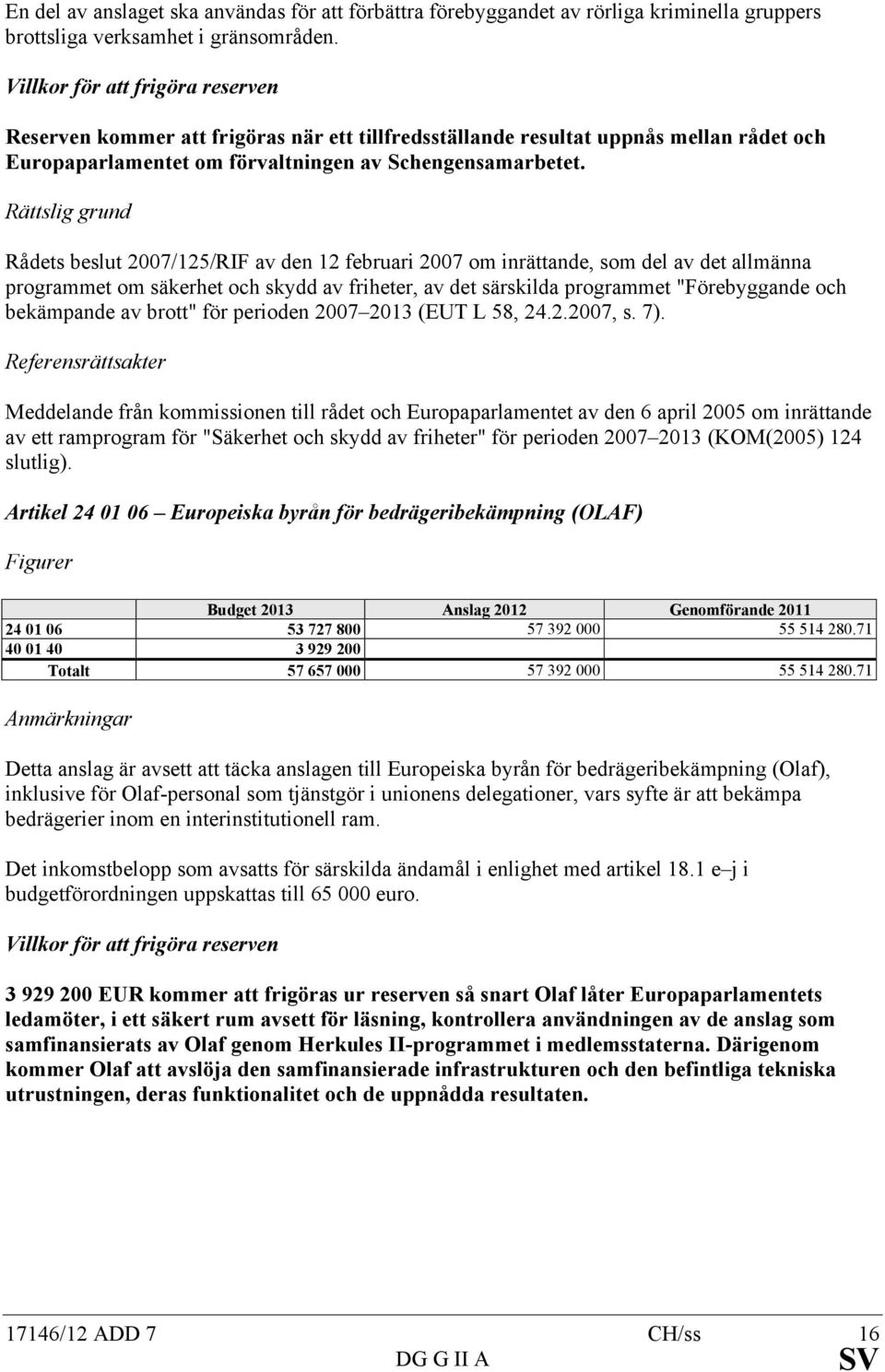 En del av anslaget ska användas för att förbättra förebyggandet av rörliga kriminella gruppers brottsliga verksamhet i gränsområden.

Villkor för att frigöra reserven

Reserven kommer att frigöras när ett tillfredsställande resultat uppnås mellan rådet och Europaparlamentet om förvaltningen av Schengensamarbetet.

Rättslig grund

Rådets beslut 2007/125/RIF av den 12 februari 2007 om inrättande, som del av det allmänna programmet om säkerhet och skydd av friheter, av det särskilda programmet "Förebyggande och bekämpande av brott" för perioden 2007 2013 (EUT L 58, 24.2.2007, s. 7).

Referensrättsakter

Meddelande från kommissionen till rådet och Europaparlamentet av den 6 april 2005 om inrättande av ett ramprogram för "Säkerhet och skydd av friheter" för perioden 2007 2013 (KOM(2005) 124 slutlig).

Artikel 24 01 06 Europeiska byrån för bedrägeribekämpning (OLAF)

Figurer

| | Budget 2013 | Anslag 2012 | Genomförande 2011 |
|---|---|---|---|
| 24 01 06 | 53 727 800 | 57 392 000 | 55 514 280.71 |
| 40 01 40 | 3 929 200 | | |
| Totalt | 57 657 000 | 57 392 000 | 55 514 280.71 |

Anmärkningar

Detta anslag är avsett att täcka anslagen till Europeiska byrån för bedrägeribekämpning (Olaf), inklusive för Olaf-personal som tjänstgör i unionens delegationer, vars syfte är att bekämpa bedrägerier inom en interinstitutionell ram.

Det inkomstbelopp som avsatts för särskilda ändamål i enlighet med artikel 18.1 e j i budgetförordningen uppskattas till 65 000 euro.

Villkor för att frigöra reserven

3 929 200 EUR kommer att frigöras ur reserven så snart Olaf låter Europaparlamentets ledamöter, i ett säkert rum avsett för läsning, kontrollera användningen av de anslag som samfinansierats av Olaf genom Herkules II-programmet i medlemsstaterna. Därigenom kommer Olaf att avslöja den samfinansierade infrastrukturen och den befintliga tekniska utrustningen, deras funktionalitet och de uppnådda resultaten.

17146/12 ADD 7 CH/ss 16
DG G II A SV